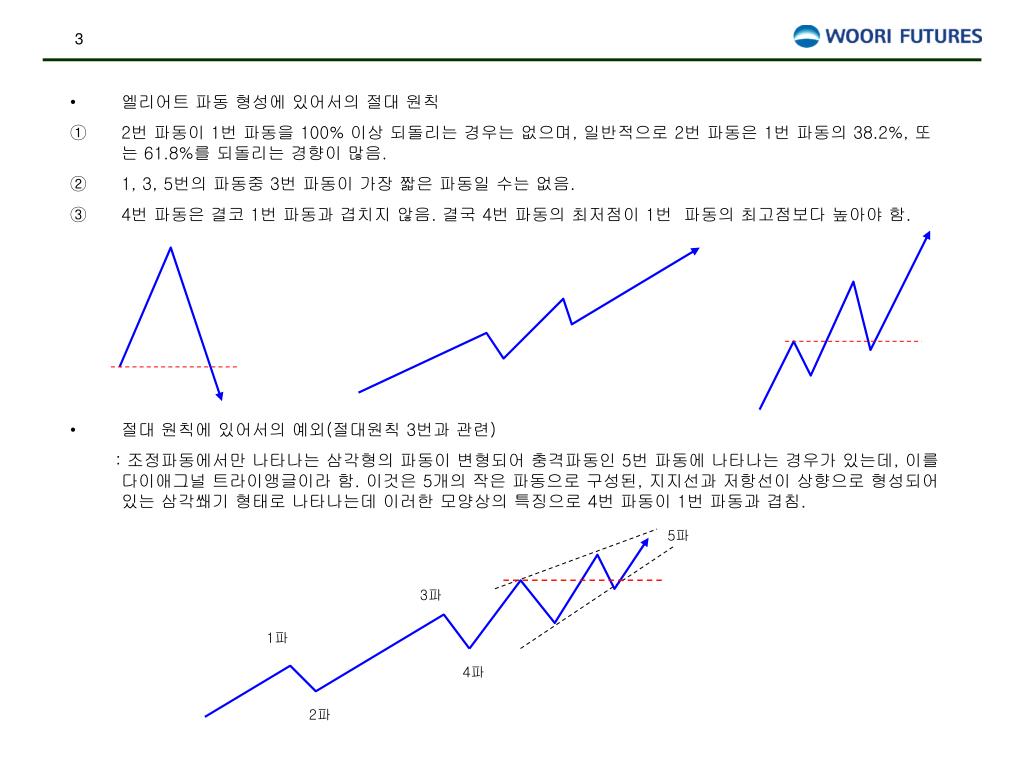 3

WOORI FUTURES

• 엘리어트 파동 형성에 있어서의 절대 원칙

① 2번 파동이 1번 파동을 100% 이상 되돌리는 경우는 없으며, 일반적으로 2번 파동은 1번 파동의 38.2%, 또는 61.8%를 되돌리는 경향이 많음.

② 1, 3, 5번의 파동중 3번 파동이 가장 짧은 파동일 수는 없음.

③ 4번 파동은 결코 1번 파동과 겹치지 않음. 결국 4번 파동의 최저점이 1번 파동의 최고점보다 높아야 함.

• 절대 원칙에 있어서의 예외(절대원칙 3번과 관련)

: 조정파동에서만 나타나는 삼각형의 파동이 변형되어 충격파동인 5번 파동에 나타나는 경우가 있는데, 이를 다이애그널 트라이앵글이라 함. 이것은 5개의 작은 파동으로 구성된, 지지선과 저항선이 상향으로 형성되어 있는 삼각쐐기 형태로 나타나는데 이러한 모양상의 특징으로 4번 파동이 1번 파동과 겹침.

5파

3파

1파

4파

2파